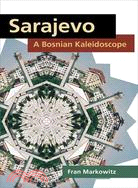 Sarajevo
A Bosnian Kaleidoscope

Fran Markowitz